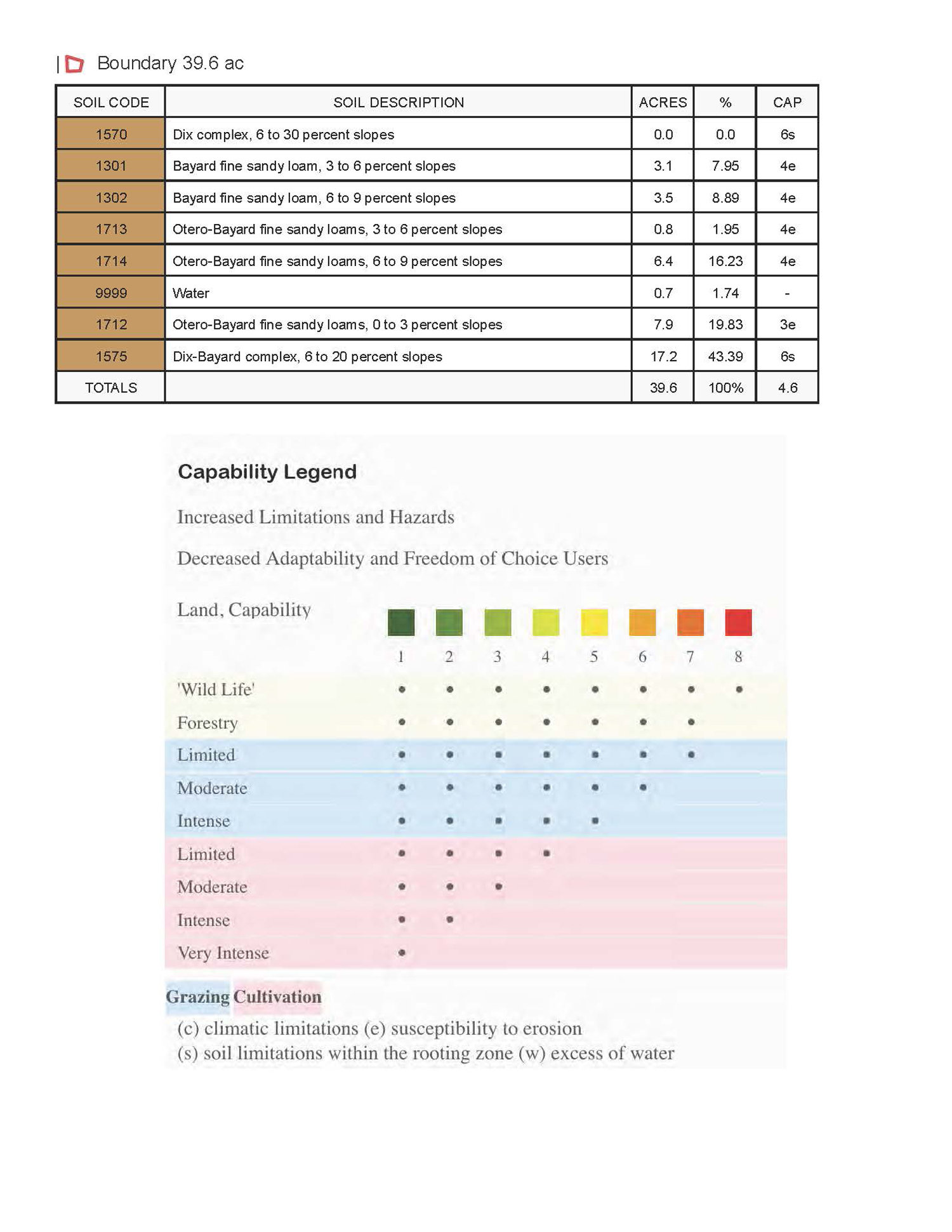 | Boundary 39.6 ac

| SOIL CODE | SOIL DESCRIPTION | ACRES | % | CAP |
|---|---|---|---|---|
| 1570 | Dix complex, 6 to 30 percent slopes | 0.0 | 0.0 | 6s |
| 1301 | Bayard fine sandy loam, 3 to 6 percent slopes | 3.1 | 7.95 | 4e |
| 1302 | Bayard fine sandy loam, 6 to 9 percent slopes | 3.5 | 8.89 | 4e |
| 1713 | Otero-Bayard fine sandy loams, 3 to 6 percent slopes | 0.8 | 1.95 | 4e |
| 1714 | Otero-Bayard fine sandy loams, 6 to 9 percent slopes | 6.4 | 16.23 | 4e |
| 9999 | Water | 0.7 | 1.74 | - |
| 1712 | Otero-Bayard fine sandy loams, 0 to 3 percent slopes | 7.9 | 19.83 | 3e |
| 1575 | Dix-Bayard complex, 6 to 20 percent slopes | 17.2 | 43.39 | 6s |
| TOTALS | | 39.6 | 100% | 4.6 |

Capability Legend

Increased Limitations and Hazards

Decreased Adaptability and Freedom of Choice Users

| Land, Capability | 1 | 2 | 3 | 4 | 5 | 6 | 7 | 8 |
|---|---|---|---|---|---|---|---|---|
| 'Wild Life' | • | • | • | • | • | • | • | • |
| Forestry | • | • | • | • | • | • | • | |
| Limited | • | • | • | • | • | • | • | |
| Moderate | • | • | • | • | • | • | | |
| Intense | • | • | • | • | • | | | |
| Limited | • | • | • | • | | | | |
| Moderate | • | • | • | | | | | |
| Intense | • | • | | | | | | |
| Very Intense | • | | | | | | | |

Grazing Cultivation
(c) climatic limitations (e) susceptibility to erosion
(s) soil limitations within the rooting zone (w) excess of water